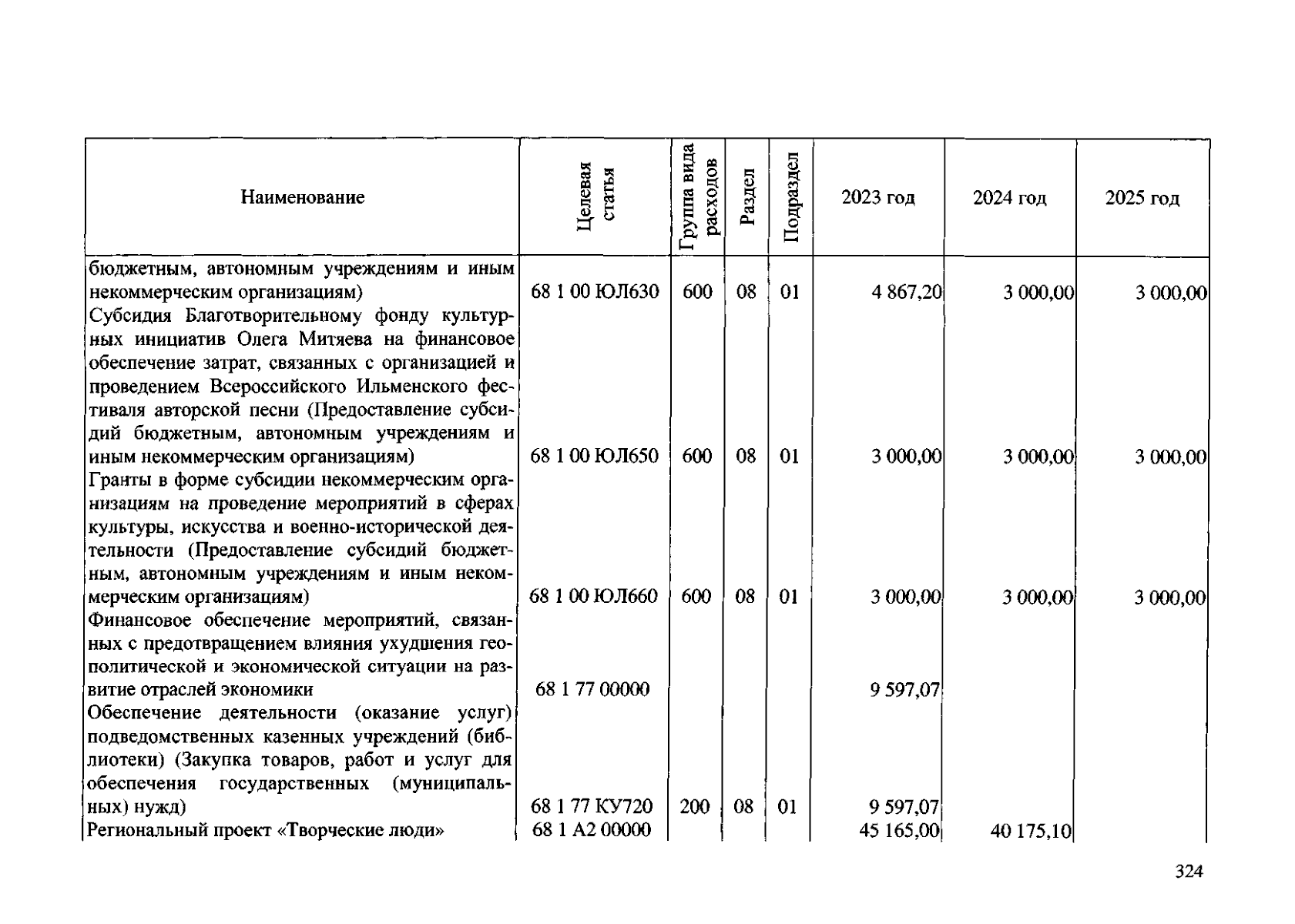 | Наименование | Целевая статья | Группа вида расходов | Раздел | Подраздел | 2023 год | 2024 год | 2025 год |
|---|---|---|---|---|---|---|---|
| бюджетным, автономным учреждениям и иным некоммерческим организациям) | 68 1 00 ЮЛ630 | 600 | 08 | 01 | 4 867,20 | 3 000,00 | 3 000,00 |
| Субсидия Благотворительному фонду культурных инициатив Олега Митяева на финансовое обеспечение затрат, связанных с организацией и проведением Всероссийского Ильменского фестиваля авторской песни (Предоставление субсидий бюджетным, автономным учреждениям и иным некоммерческим организациям) | 68 1 00 ЮЛ650 | 600 | 08 | 01 | 3 000,00 | 3 000,00 | 3 000,00 |
| Гранты в форме субсидии некоммерческим организациям на проведение мероприятий в сферах культуры, искусства и военно-исторической деятельности (Предоставление субсидий бюджетным, автономным учреждениям и иным некоммерческим организациям) | 68 1 00 ЮЛ660 | 600 | 08 | 01 | 3 000,00 | 3 000,00 | 3 000,00 |
| Финансовое обеспечение мероприятий, связанных с предотвращением влияния ухудшения геополитической и экономической ситуации на развитие отраслей экономики | 68 1 77 00000 | | | | 9 597,07 | | |
| Обеспечение деятельности (оказание услуг) подведомственных казенных учреждений (библиотеки) (Закупка товаров, работ и услуг для обеспечения государственных (муниципальных) нужд) | 68 1 77 КУ720 | 200 | 08 | 01 | 9 597,07 | | |
| Региональный проект «Творческие люди» | 68 1 А2 00000 | | | | 45 165,00 | 40 175,10 | |

324